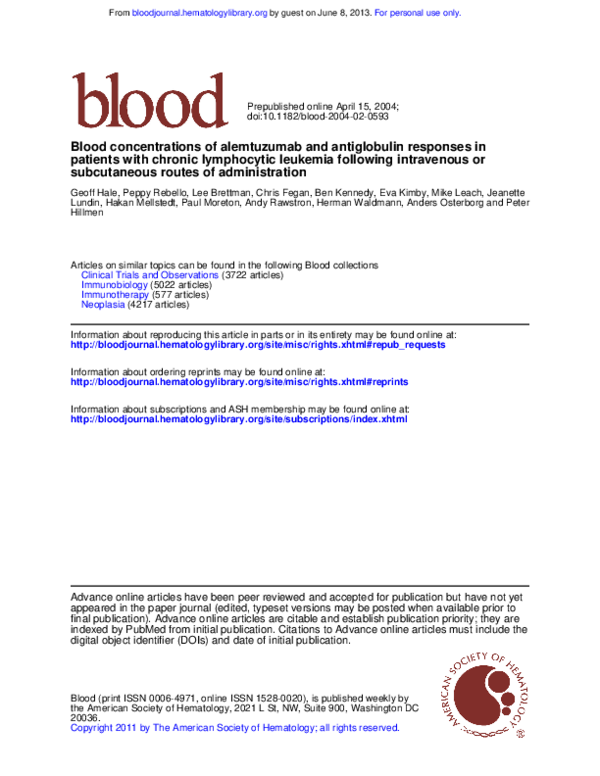 From bloodjournal.hematologylibrary.org by guest on June 8, 2013. For personal use only.

blood

Prepublished online April 15, 2004;
doi:10.1182/blood-2004-02-0593

Blood concentrations of alemtuzumab and antiglobulin responses in patients with chronic lymphocytic leukemia following intravenous or subcutaneous routes of administration

Geoff Hale, Peppy Rebello, Lee Brettman, Chris Fegan, Ben Kennedy, Eva Kimby, Mike Leach, Jeanette Lundin, Hakan Mellstedt, Paul Moreton, Andy Rawstron, Herman Waldmann, Anders Osterborg and Peter Hillmen

Articles on similar topics can be found in the following Blood collections
Clinical Trials and Observations (3722 articles)
Immunobiology (5022 articles)
Immunotherapy (577 articles)
Neoplasia (4217 articles)

Information about reproducing this article in parts or in its entirety may be found online at:
http://bloodjournal.hematologylibrary.org/site/misc/rights.xhtml#repub_requests

Information about ordering reprints may be found online at:
http://bloodjournal.hematologylibrary.org/site/misc/rights.xhtml#reprints

Information about subscriptions and ASH membership may be found online at:
http://bloodjournal.hematologylibrary.org/site/subscriptions/index.xhtml

Advance online articles have been peer reviewed and accepted for publication but have not yet appeared in the paper journal (edited, typeset versions may be posted when available prior to final publication). Advance online articles are citable and establish publication priority; they are indexed by PubMed from initial publication. Citations to Advance online articles must include the digital object identifier (DOIs) and date of initial publication.

Blood (print ISSN 0006-4971, online ISSN 1528-0020), is published weekly by the American Society of Hematology, 2021 L St, NW, Suite 900, Washington DC 20036.
Copyright 2011 by The American Society of Hematology; all rights reserved.

AMERICAN SOCIETY OF HEMATOLOGY